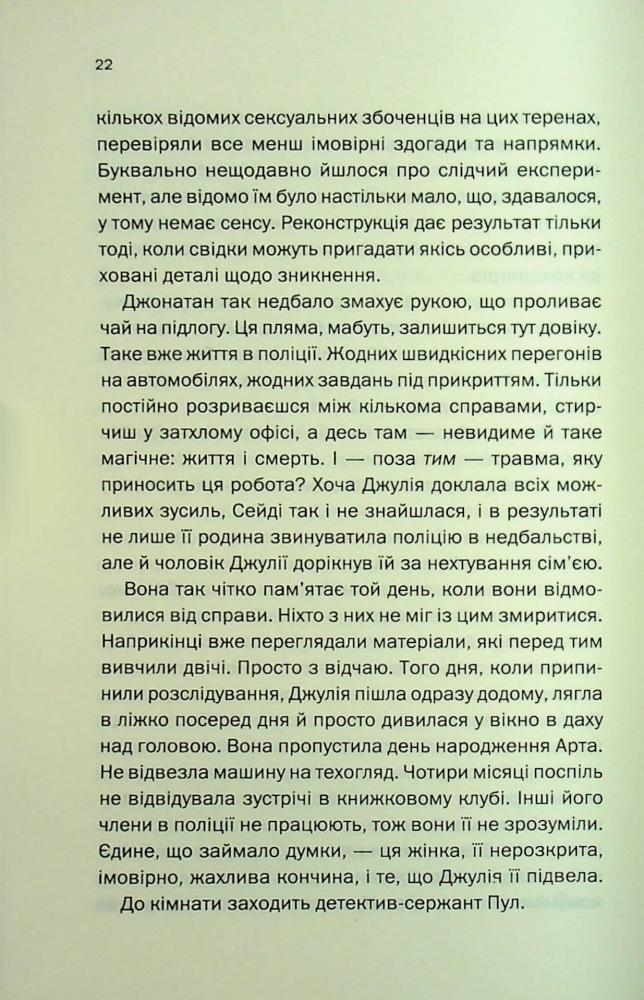 22

кількох відомих сексуальних збоченців на цих теренах, перевіряли все менш імовірні здогади та напрямки. Буквально нещодавно йшлося про слідчий експеримент, але відомо їм було настільки мало, що, здавалося, у тому немає сенсу. Реконструкція дає результат тільки тоді, коли свідки можуть пригадати якісь особливі, приховані деталі щодо зникнення.

Джонатан так недбало змахує рукою, що проливає чай на підлогу. Ця пляма, мабуть, залишиться тут довіку. Таке вже життя в поліції. Жодних швидкісних перегонів на автомобілях, жодних завдань під прикриттям. Тільки постійно розриваєшся між кількома справами, стирчиш у затхлому офісі, а десь там — невидиме й таке магічне: життя і смерть. І — поза тим — травма, яку приносить ця робота? Хоча Джулія доклала всіх можливих зусиль, Сейді так і не знайшлася, і в результаті не лише її родина звинуватила поліцію в недбальстві, але й чоловік Джулії дорікнув їй за нехтування сім'єю.

Вона так чітко пам'ятає той день, коли вони відмовилися від справи. Ніхто з них не міг із цим змиритися. Наприкінці вже переглядали матеріали, які перед тим вивчили двічі. Просто з відчаю. Того дня, коли припинили розслідування, Джулія пішла одразу додому, лягла в ліжко посеред дня й просто дивилася у вікно в даху над головою. Вона пропустила день народження Арта. Не відвезла машину на техогляд. Чотири місяці поспіль не відвідувала зустрічі в книжковому клубі. Інші його члени в поліції не працюють, тож вони її не зрозуміли. Єдине, що займало думки, — ця жінка, її нерозкрита, імовірно, жахлива кончина, і те, що Джулія її підвела.

До кімнати заходить детектив-сержант Пул.